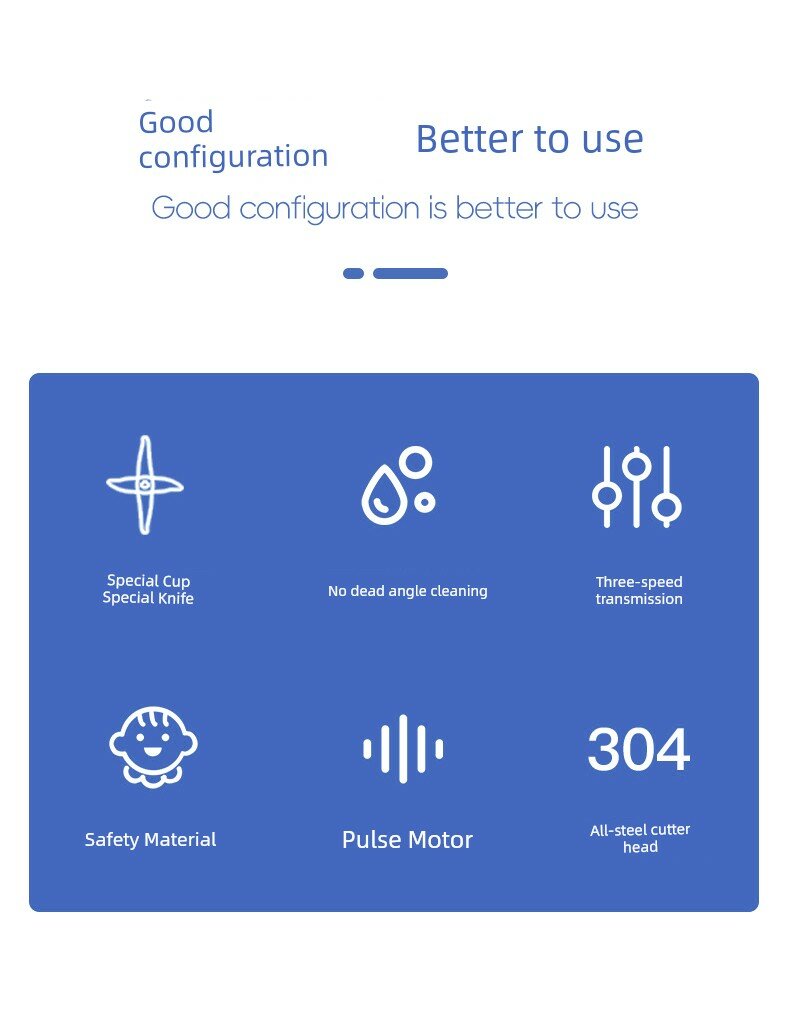 Good configuration

Better to use

Good configuration is better to use

Special Cup
Special Knife

No dead angle cleaning

Three-speed transmission

Safety Material

Pulse Motor

304

All-steel cutter head